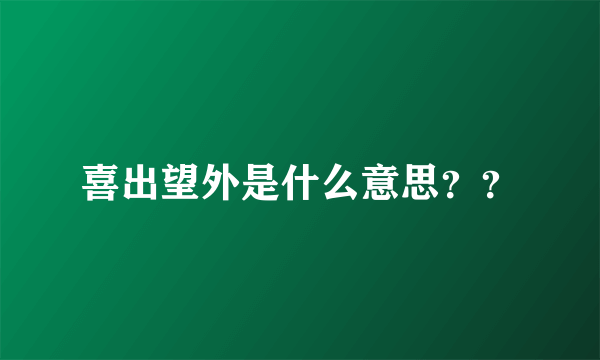 喜出望外是什么意思？？